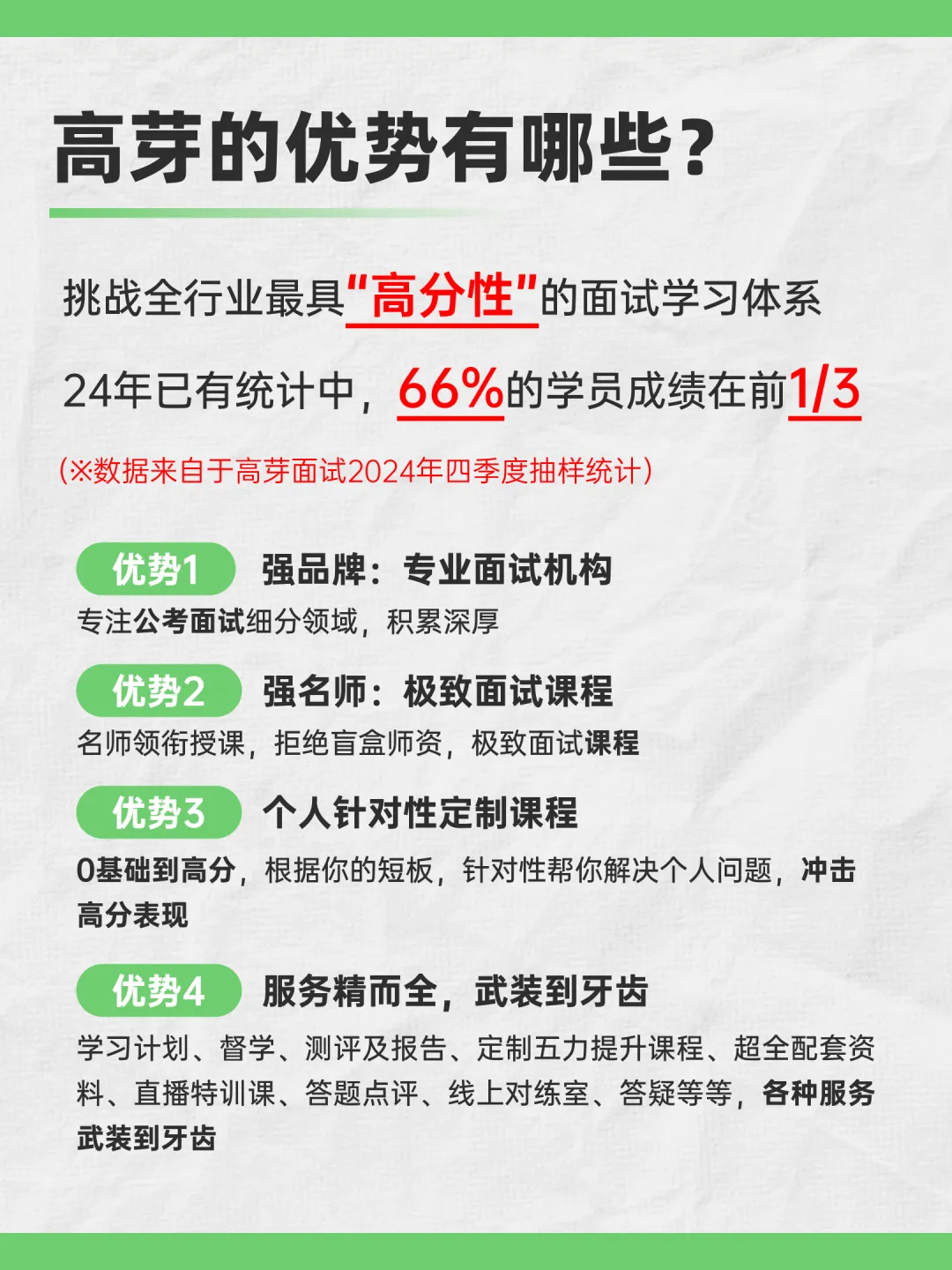 高芽的优势有哪些？

挑战全行业最具“高分性”的面试学习体系

24年已有统计中，66%的学员成绩在前1/3

（※数据来自于高芽面试2024年四季度抽样统计）

优势1 强品牌：专业面试机构

专注公考面试细分领域，积累深厚

优势2 强名师：极致面试课程

名师领衔授课，拒绝盲盒师资，极致面试课程

优势3 个人针对性定制课程

0基础到高分，根据你的短板，针对性帮你解决个人问题，冲击高分表现

优势4 服务精而全，武装到牙齿

学习计划、督学、测评及报告、定制五力提升课程、超全配套资料、直播特训课、答题点评、线上对练室、答疑等等，各种服务武装到牙齿